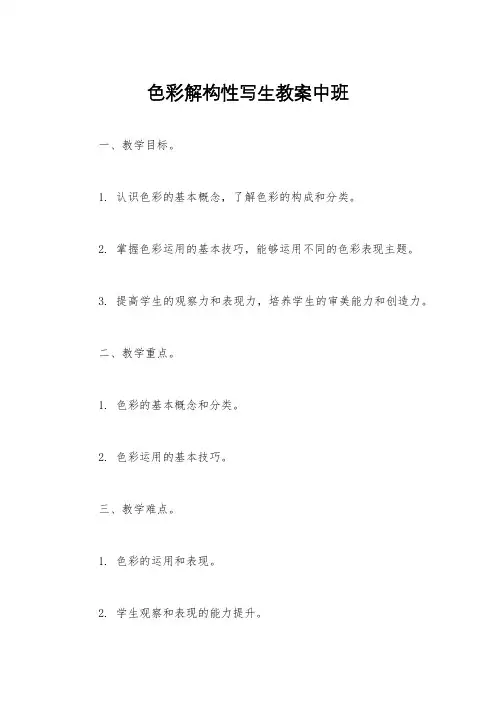 色彩解构性写生教案中班

一、教学目标。

1. 认识色彩的基本概念，了解色彩的构成和分类。

2. 掌握色彩运用的基本技巧，能够运用不同的色彩表现主题。

3. 提高学生的观察力和表现力，培养学生的审美能力和创造力。

二、教学重点。

1. 色彩的基本概念和分类。

2. 色彩运用的基本技巧。

三、教学难点。

1. 色彩的运用和表现。

2. 学生观察和表现的能力提升。